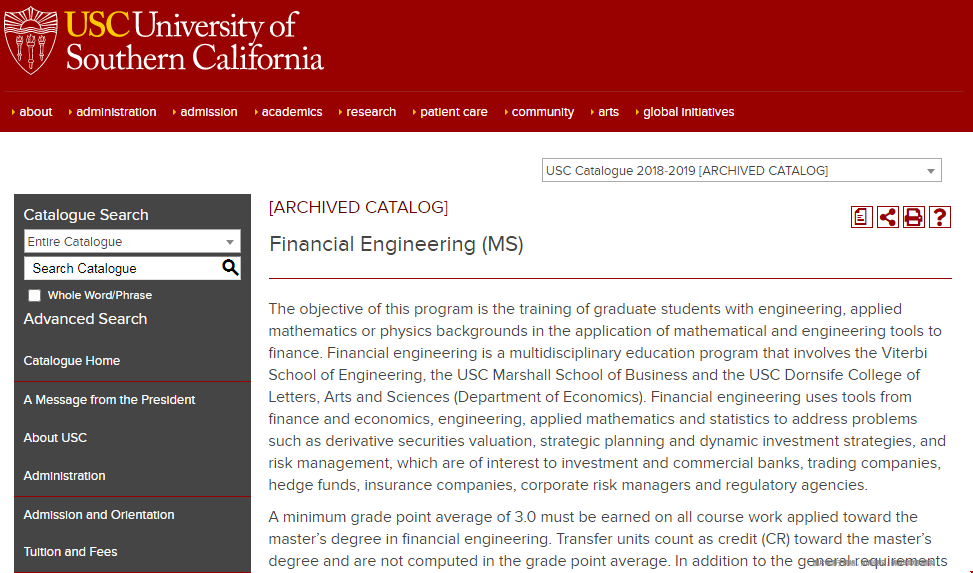 USC University of Southern California

about
administration
admission
academics
research
patient care
community
arts
global initiatives

USC Catalogue 2018-2019 [ARCHIVED CATALOG]

Catalogue Search
Entire Catalogue
Search Catalogue
Whole Word/Phrase
Advanced Search

Catalogue Home
A Message from the President
About USC
Administration
Admission and Orientation
Tuition and Fees

[ARCHIVED CATALOG]

Financial Engineering (MS)

The objective of this program is the training of graduate students with engineering, applied mathematics or physics backgrounds in the application of mathematical and engineering tools to finance. Financial engineering is a multidisciplinary education program that involves the Viterbi School of Engineering, the USC Marshall School of Business and the USC Dornsife College of Letters, Arts and Sciences (Department of Economics). Financial engineering uses tools from finance and economics, engineering, applied mathematics and statistics to address problems such as derivative securities valuation, strategic planning and dynamic investment strategies, and risk management, which are of interest to investment and commercial banks, trading companies, hedge funds, insurance companies, corporate risk managers and regulatory agencies.

A minimum grade point average of 3.0 must be earned on all course work applied toward the master's degree in financial engineering. Transfer units count as credit (CR) toward the master's degree and are not computed in the grade point average. In addition to the general requirements